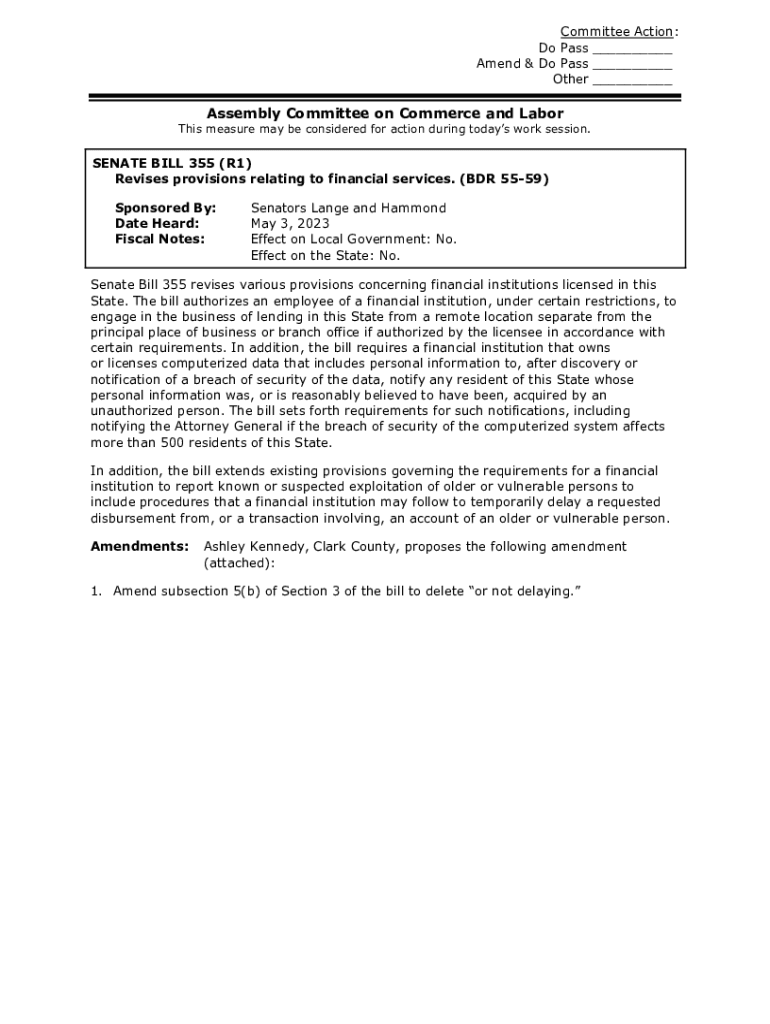 Committee Action:
Do Pass __________
Amend & Do Pass __________
Other __________

Assembly Committee on Commerce and Labor
This measure may be considered for action during today's work session.

SENATE BILL 355 (R1)
Revises provisions relating to financial services. (BDR 55-59)

Sponsored By: Senators Lange and Hammond
Date Heard: May 3, 2023
Fiscal Notes: Effect on Local Government: No.
Effect on the State: No.

Senate Bill 355 revises various provisions concerning financial institutions licensed in this State. The bill authorizes an employee of a financial institution, under certain restrictions, to engage in the business of lending in this State from a remote location separate from the principal place of business or branch office if authorized by the licensee in accordance with certain requirements. In addition, the bill requires a financial institution that owns or licenses computerized data that includes personal information to, after discovery or notification of a breach of security of the data, notify any resident of this State whose personal information was, or is reasonably believed to have been, acquired by an unauthorized person. The bill sets forth requirements for such notifications, including notifying the Attorney General if the breach of security of the computerized system affects more than 500 residents of this State.

In addition, the bill extends existing provisions governing the requirements for a financial institution to report known or suspected exploitation of older or vulnerable persons to include procedures that a financial institution may follow to temporarily delay a requested disbursement from, or a transaction involving, an account of an older or vulnerable person.

Amendments: Ashley Kennedy, Clark County, proposes the following amendment (attached):

1. Amend subsection 5(b) of Section 3 of the bill to delete "or not delaying."